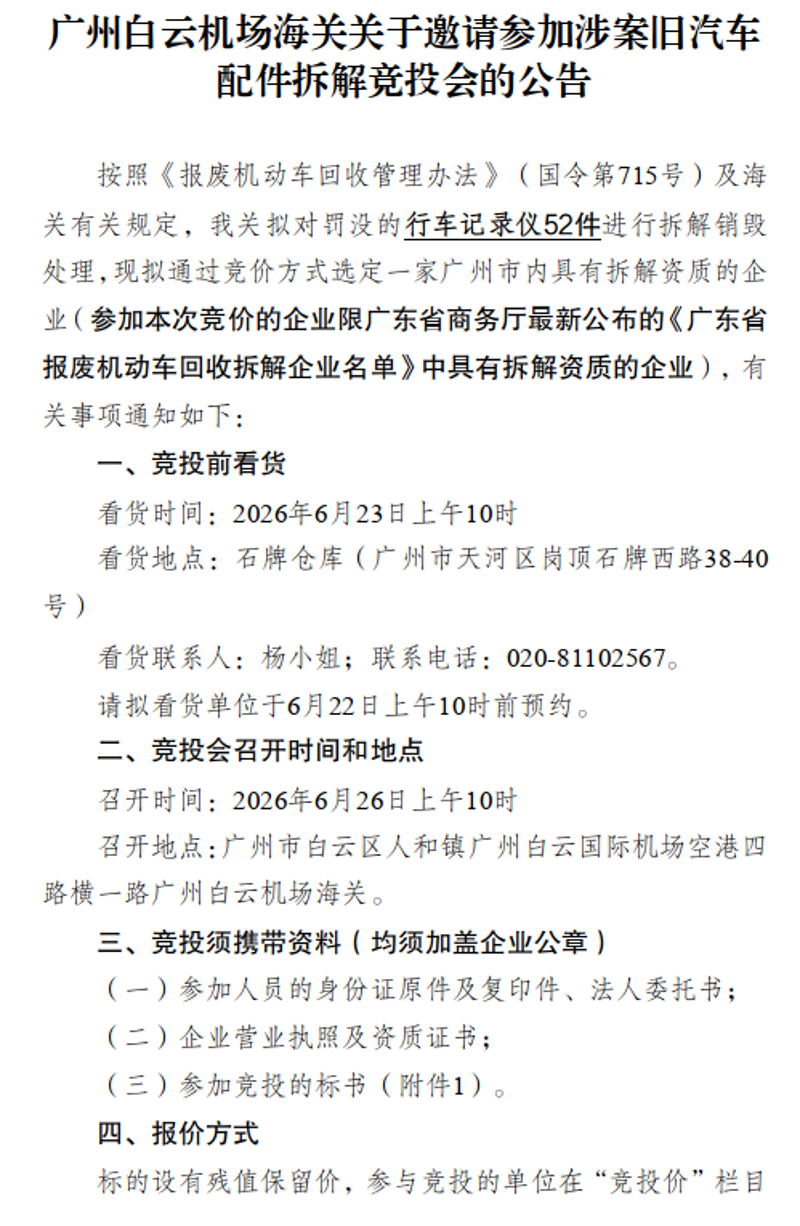 广州白云机场海关关于邀请参加涉案旧汽车配件拆解竞投会的公告

按照《报废机动车回收管理办法》（国令第715号）及海关有关规定，我关拟对罚没的行车记录仪52件进行拆解销毁处理，现拟通过竞价方式选定一家广州市内具有拆解资质的企业（参加本次竞价的企业限广东省商务厅最新公布的《广东省报废机动车回收拆解企业名单》中具有拆解资质的企业），有关事项通知如下：

一、竞投前看货

看货时间：2026年6月23日上午10时

看货地点：石牌仓库（广州市天河区岗顶石牌西路38-40号）

看货联系人：杨小姐；联系电话：020-81102567。

请拟看货单位于6月22日上午10时前预约。

二、竞投会召开时间和地点

召开时间：2026年6月26日上午10时

召开地点：广州市白云区人和镇广州白云国际机场空港四路横一路广州白云机场海关。

三、竞投须携带资料（均须加盖企业公章）

（一）参加人员的身份证原件及复印件、法人委托书；

（二）企业营业执照及资质证书；

（三）参加竞投的标书（附件1）。

四、报价方式

标的设有残值保留价，参与竞投的单位在“竞投价”栏目